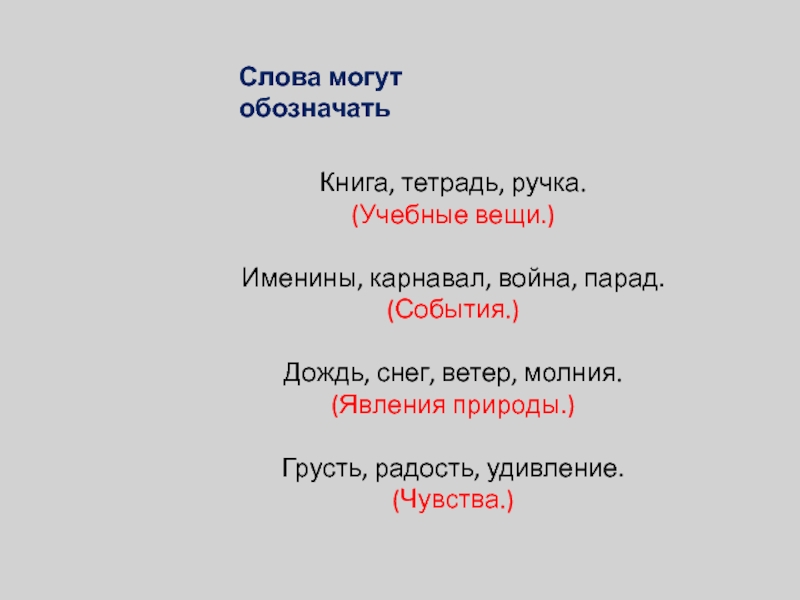 Слова могут обозначать

Книга, тетрадь, ручка.
(Учебные вещи.)

Именины, карнавал, война, парад.
(События.)

Дождь, снег, ветер, молния.
(Явления природы.)

Грусть, радость, удивление.
(Чувства.)